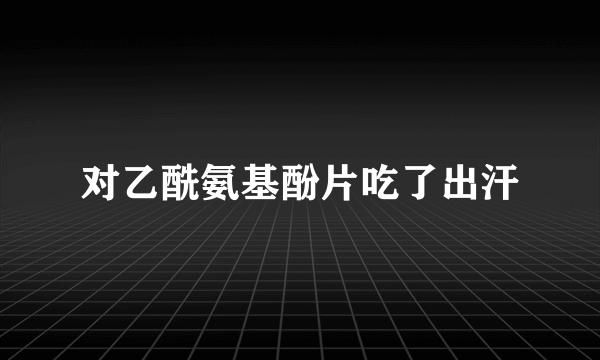 对乙酰氨基酚片吃了出汗